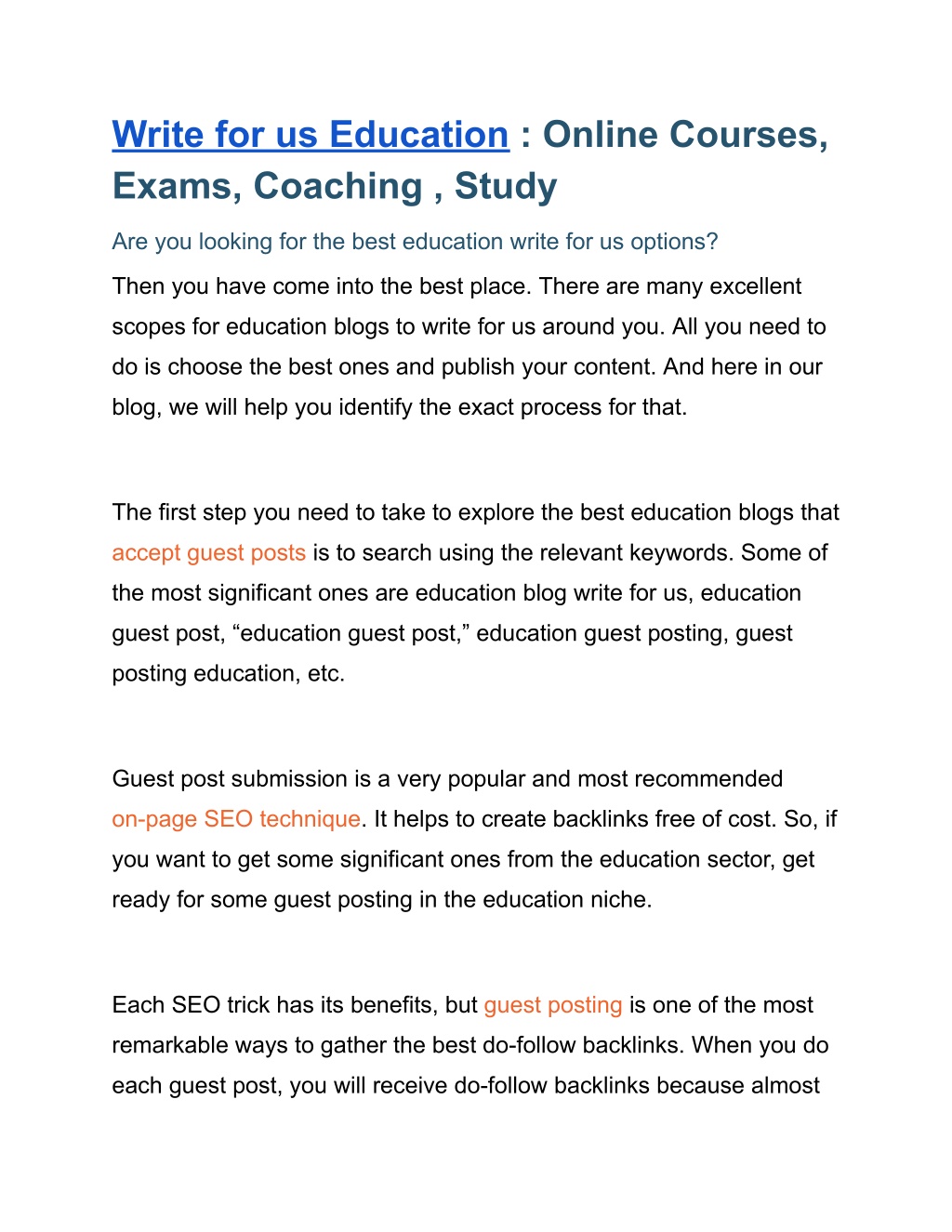 Write for us Education : Online Courses, Exams, Coaching , Study

Are you looking for the best education write for us options?

Then you have come into the best place. There are many excellent scopes for education blogs to write for us around you. All you need to do is choose the best ones and publish your content. And here in our blog, we will help you identify the exact process for that.

The first step you need to take to explore the best education blogs that accept guest posts is to search using the relevant keywords. Some of the most significant ones are education blog write for us, education guest post, “education guest post,” education guest posting, guest posting education, etc.

Guest post submission is a very popular and most recommended on-page SEO technique. It helps to create backlinks free of cost. So, if you want to get some significant ones from the education sector, get ready for some guest posting in the education niche.

Each SEO trick has its benefits, but guest posting is one of the most remarkable ways to gather the best do-follow backlinks. When you do each guest post, you will receive do-follow backlinks because almost